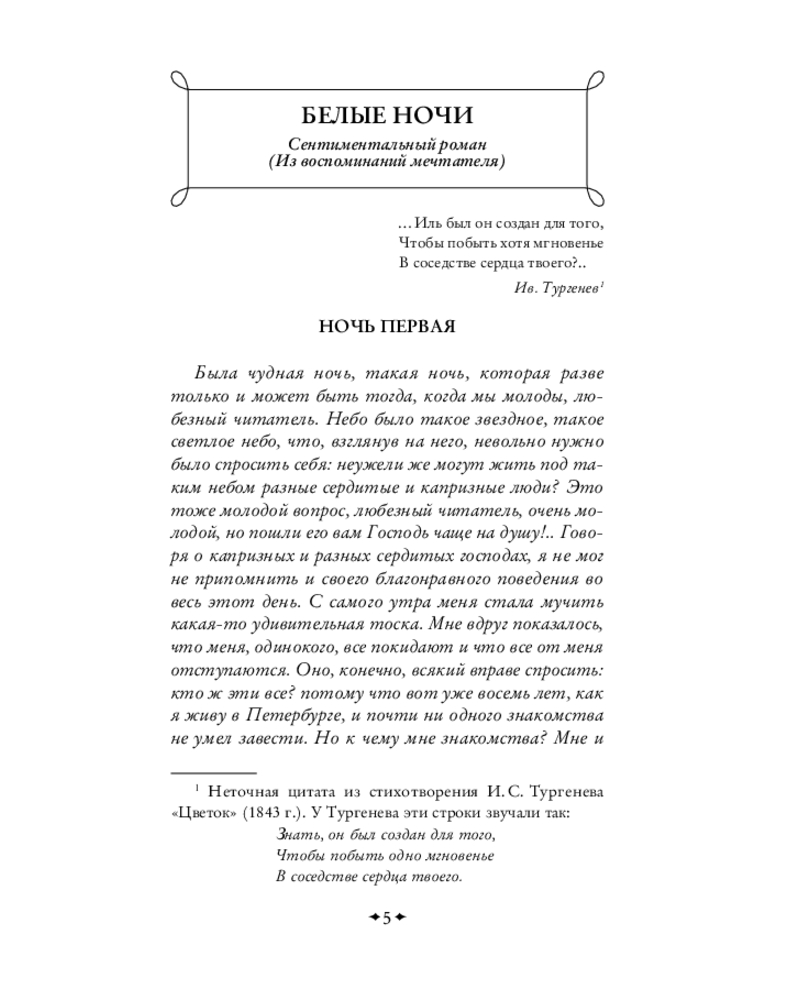 БЕЛЫЕ НОЧИ

Сентиментальный роман
(Из воспоминаний мечтателя)

...Иль был он создан для того,
Чтобы побыть хотя мгновенье
В соседстве сердца твоего?..

Ив. Тургенев$^1$

НОЧЬ ПЕРВАЯ

Была чудная ночь, такая ночь, которая разве только и может быть тогда, когда мы молоды, любезный читатель. Небо было такое звездное, такое светлое небо, что, взглянув на него, невольно нужно было спросить себя: неужели же могут жить под таким небом разные сердитые и капризные люди? Это тоже молодой вопрос, любезный читатель, очень молодой, но пошли его вам Господь чаще на душу!.. Говоря о капризных и разных сердитых господах, я не мог не припомнить и своего благонравного поведения во весь этот день. С самого утра меня стала мучить какая-то удивительная тоска. Мне вдруг показалось, что меня, одинокого, все покидают и что все от меня отступаются. Оно, конечно, всякий вправе спросить: кто ж эти все? потому что вот уже восемь лет, как я живу в Петербурге, и почти ни одного знакомства не умел завести. Но к чему мне знакомства? Мне и

$^1$ Неточная цитата из стихотворения И. С. Тургенева «Цветок» (1843 г.). У Тургенева эти строки звучали так:
Знать, он был создан для того,
Чтобы побыть одно мгновенье
В соседстве сердца твоего.

5